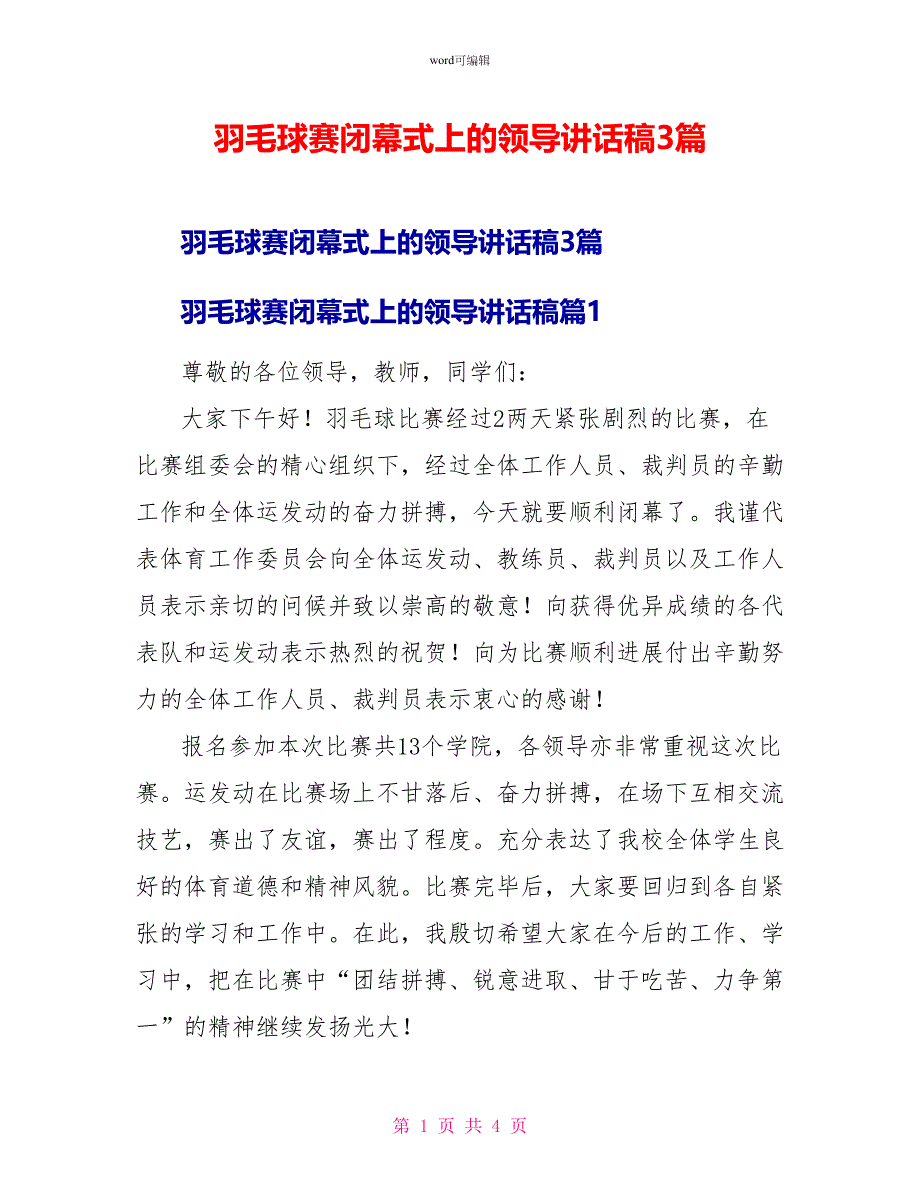 word可编辑

羽毛球赛闭幕式上的领导讲话稿3篇

羽毛球赛闭幕式上的领导讲话稿3篇

羽毛球赛闭幕式上的领导讲话稿篇1

尊敬的各位领导，教师，同学们：

大家下午好！羽毛球比赛经过2两天紧张剧烈的比赛，在比赛组委会的精心组织下，经过全体工作人员、裁判员的辛勤工作和全体运发动的奋力拼搏，今天就要顺利闭幕了。我谨代表体育工作委员会向全体运发动、教练员、裁判员以及工作人员表示亲切的问候并致以崇高的敬意！向获得优异成绩的各代表队和运发动表示热烈的祝贺！向为比赛顺利进展付出辛勤努力的全体工作人员、裁判员表示衷心的感谢！

报名参加本次比赛共13个学院，各领导亦非常重视这次比赛。运发动在比赛场上不甘落后、奋力拼搏，在场下互相交流技艺，赛出了友谊，赛出了程度。充分表达了我校全体学生良好的体育道德和精神风貌。比赛完毕后，大家要回归到各自紧张的学习和工作中。在此，我殷切希望大家在今后的工作、学习中，把在比赛中“团结拼搏、锐意进取、甘于吃苦、力争第一”的精神继续发扬光大！

第 1 页 共 4 页